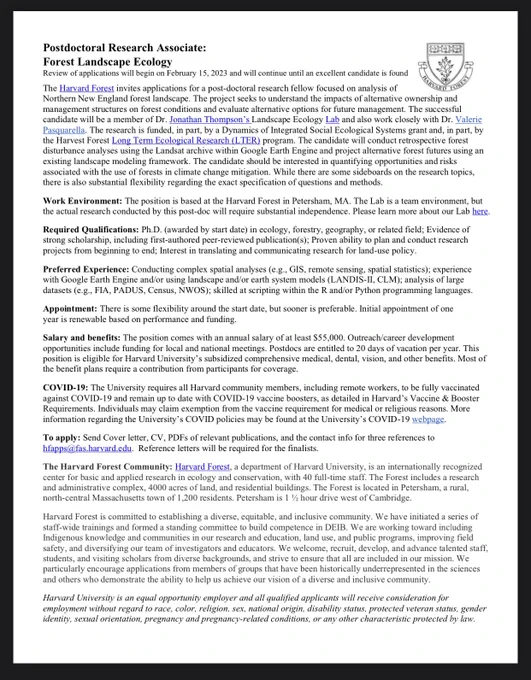 Postdoctoral Research Associate:
Forest Landscape Ecology
Review of applications will begin on February 15, 2023 and will continue until an excellent candidate is found

HARVARD FOREST

The Harvard Forest invites applications for a post-doctoral research fellow focused on analysis of Northern New England forest landscape. The project seeks to understand the impacts of alternative ownership and management structures on forest conditions and evaluate alternative options for future management. The successful candidate will be a member of Dr. Jonathan Thompson's Landscape Ecology Lab and also work closely with Dr. Valerie Pasquarella. The research is funded, in part, by a Dynamics of Integrated Social Ecological Systems grant and, in part, by the Harvest Forest Long Term Ecological Research (LTER) program. The candidate will conduct retrospective forest disturbance analyses using the Landsat archive within Google Earth Engine and project alternative forest futures using an existing landscape modeling framework. The candidate should be interested in quantifying opportunities and risks associated with the use of forests in climate change mitigation. While there are some sideboards on the research topics, there is also substantial flexibility regarding the exact specification of questions and methods.

Work Environment: The position is based at the Harvard Forest in Petersham, MA. The Lab is a team environment, but the actual research conducted by this post-doc will require substantial independence. Please learn more about our Lab here.

Required Qualifications: Ph.D. (awarded by start date) in ecology, forestry, geography, or related field; Evidence of strong scholarship, including first-authored peer-reviewed publication(s); Proven ability to plan and conduct research projects from beginning to end; Interest in translating and communicating research for land-use policy.

Preferred Experience: Conducting complex spatial analyses (e.g., GIS, remote sensing, spatial statistics); experience with Google Earth Engine and/or using landscape and/or earth system models (LANDIS-II, CLM); analysis of large datasets (e.g., FIA, PADUS, Census, NWOS); skilled at scripting within the R and/or Python programming languages.

Appointment: There is some flexibility around the start date, but sooner is preferable. Initial appointment of one year is renewable based on performance and funding.

Salary and benefits: The position comes with an annual salary of at least $55,000. Outreach/career development opportunities include funding for local and national meetings. Postdocs are entitled to 20 days of vacation per year. This position is eligible for Harvard University's subsidized comprehensive medical, dental, vision, and other benefits. Most of the benefit plans require a contribution from participants for coverage.

COVID-19: The University requires all Harvard community members, including remote workers, to be fully vaccinated against COVID-19 and remain up to date with COVID-19 vaccine boosters, as detailed in Harvard's Vaccine & Booster Requirements. Individuals may claim exemption from the vaccine requirement for medical or religious reasons. More information regarding the University's COVID policies may be found at the University's COVID-19 webpage.

To apply: Send Cover letter, CV, PDFs of relevant publications, and the contact info for three references to hfapps@fas.harvard.edu. Reference letters will be required for the finalists.

The Harvard Forest Community: Harvard Forest, a department of Harvard University, is an internationally recognized center for basic and applied research in ecology and conservation, with 40 full-time staff. The Forest includes a research and administrative complex, 4000 acres of land, and residential buildings. The Forest is located in Petersham, a rural, north-central Massachusetts town of 1,200 residents. Petersham is 1 ½ hour drive west of Cambridge.

Harvard Forest is committed to establishing a diverse, equitable, and inclusive community. We have initiated a series of staff-wide trainings and formed a standing committee to build competence in DEIB. We are working toward including Indigenous knowledge and communities in our research and education, land use, and public programs, improving field safety, and diversifying our team of investigators and educators. We welcome, recruit, develop, and advance talented staff, students, and visiting scholars from diverse backgrounds, and strive to ensure that all are included in our mission. We particularly encourage applications from members of groups that have been historically underrepresented in the sciences and others who demonstrate the ability to help us achieve our vision of a diverse and inclusive community.

Harvard University is an equal opportunity employer and all qualified applicants will receive consideration for employment without regard to race, color, religion, sex, national origin, disability status, protected veteran status, gender identity, sexual orientation, pregnancy and pregnancy-related conditions, or any other characteristic protected by law.